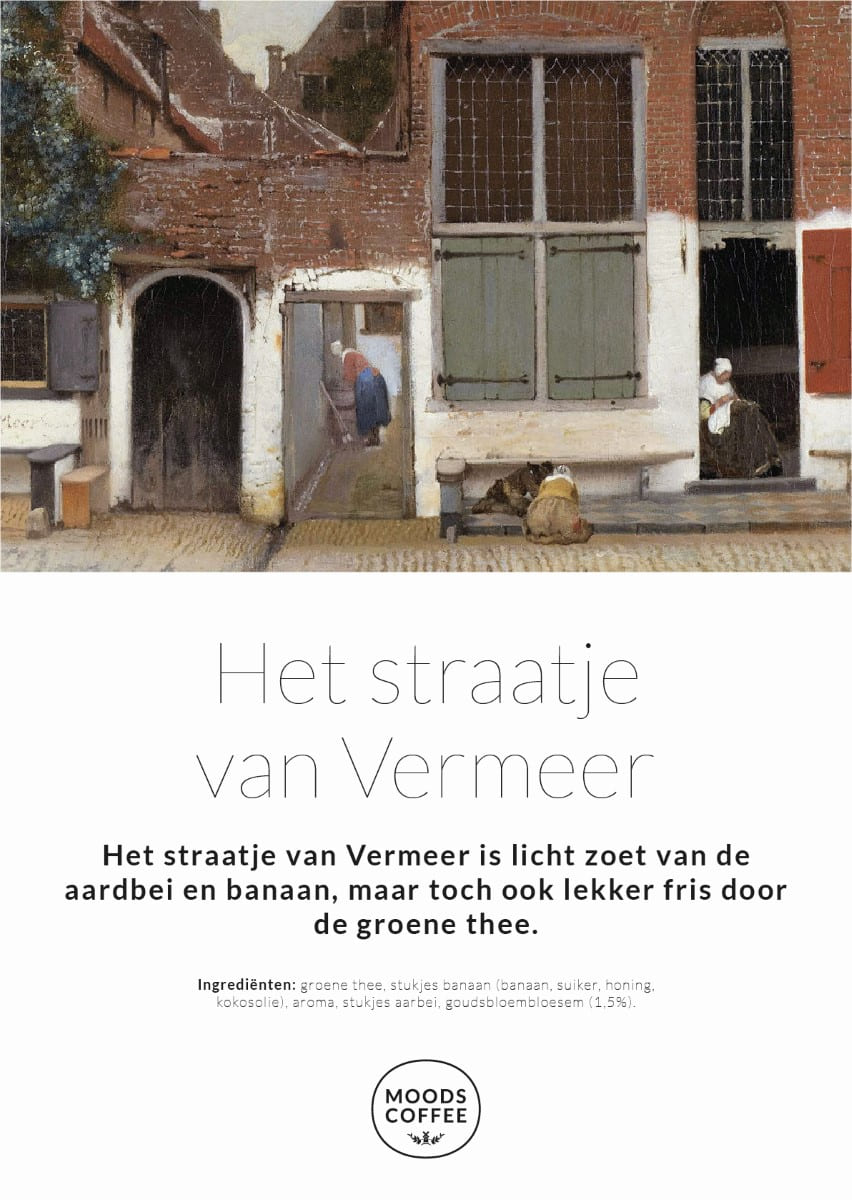 Het straatje van Vermeer

Het straatje van Vermeer is licht zoet van de aardbei en banaan, maar toch ook lekker fris door de groene thee.

Ingrediënten: groene thee, stukjes banaan (banaan, suiker, honing, kokosolie), aroma, stukjes aarbei, goudsbloembloesem (1,5%).

MOODS COFFEE